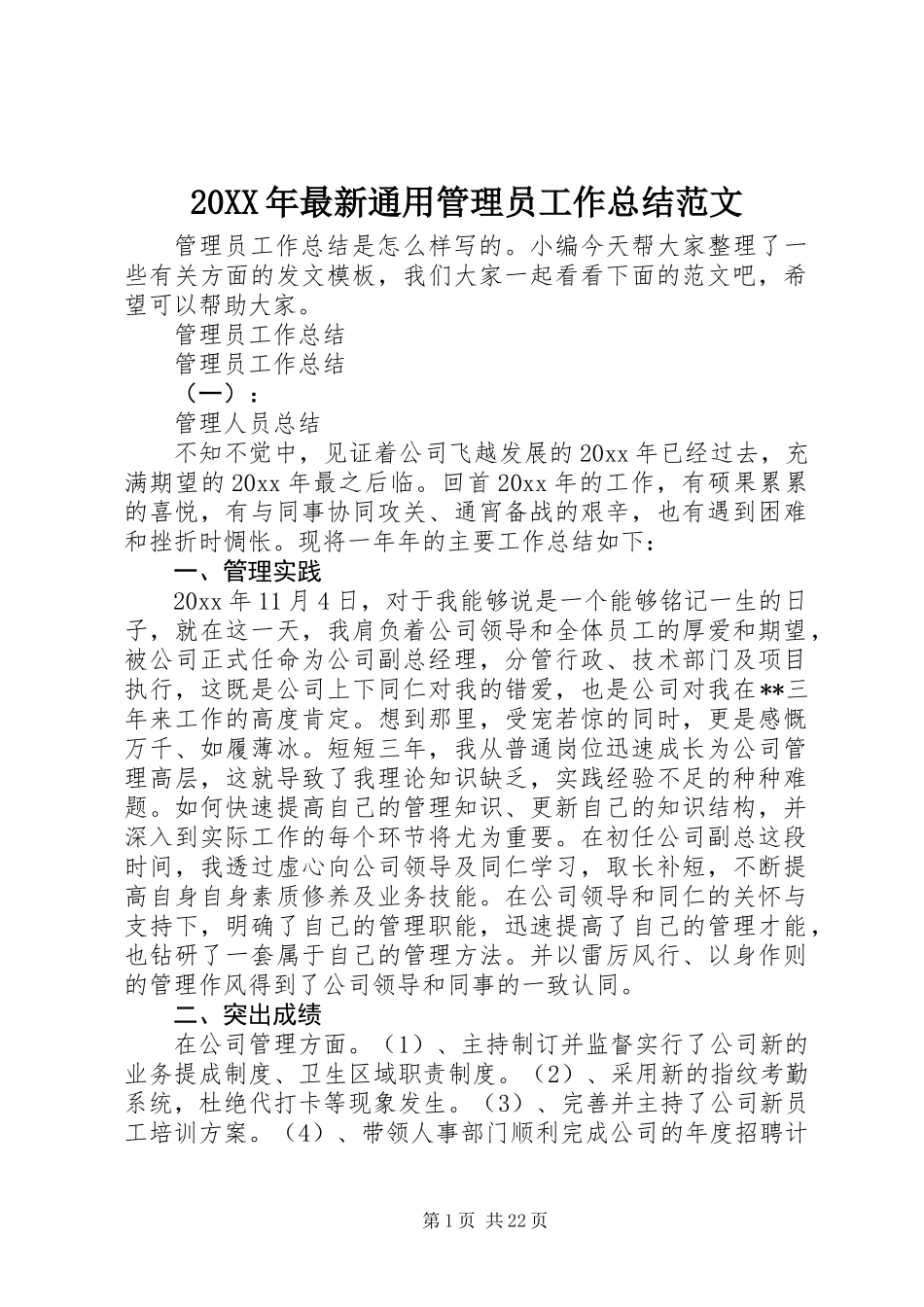 20XX年最新通用管理员工作总结范文

管理员工作总结是怎么样写的。小编今天帮大家整理了一些有关方面的发文模板，我们大家一起看看下面的范文吧，希望可以帮助大家。

管理员工作总结

管理员工作总结

（一）：

管理人员总结

不知不觉中，见证着公司飞越发展的20xx年已经过去，充满期望的20xx年最之后临。回首20xx年的工作，有硕果累累的喜悦，有与同事协同攻关、通宵备战的艰辛，也有遇到困难和挫折时惆怅。现将一年年的主要工作总结如下：

一、管理实践

20xx年11月4日，对于我能够说是一个能够铭记一生的日子，就在这一天，我肩负着公司领导和全体员工的厚爱和期望，被公司正式任命为公司副总经理，分管行政、技术部门及项目执行，这既是公司上下同仁对我的错爱，也是公司对我在**三年来工作的高度肯定。想到那里，受宠若惊的同时，更是感慨万千、如履薄冰。短短三年，我从普通岗位迅速成长为公司管理高层，这就导致了我理论知识缺乏，实践经验不足的种种难题。如何快速提高自己的管理知识、更新自己的知识结构，并深入到实际工作的每个环节将尤为重要。在初任公司副总这段时间，我透过虚心向公司领导及同仁学习，取长补短，不断提高自身自身素质修养及业务技能。在公司领导和同仁的关怀与支持下，明确了自己的管理职能，迅速提高了自己的管理才能，也钻研了一套属于自己的管理方法。并以雷厉风行、以身作则的管理作风得到了公司领导和同事的一致认同。

二、突出成绩

在公司管理方面。（1）、主持制订并监督实行了公司新的业务提成制度、卫生区域职责制度。（2）、采用新的指纹考勤系统，杜绝代打卡等现象发生。（3）、完善并主持了公司新员工培训方案。（4）、带领人事部门顺利完成公司的年度招聘计

第1页 共22页